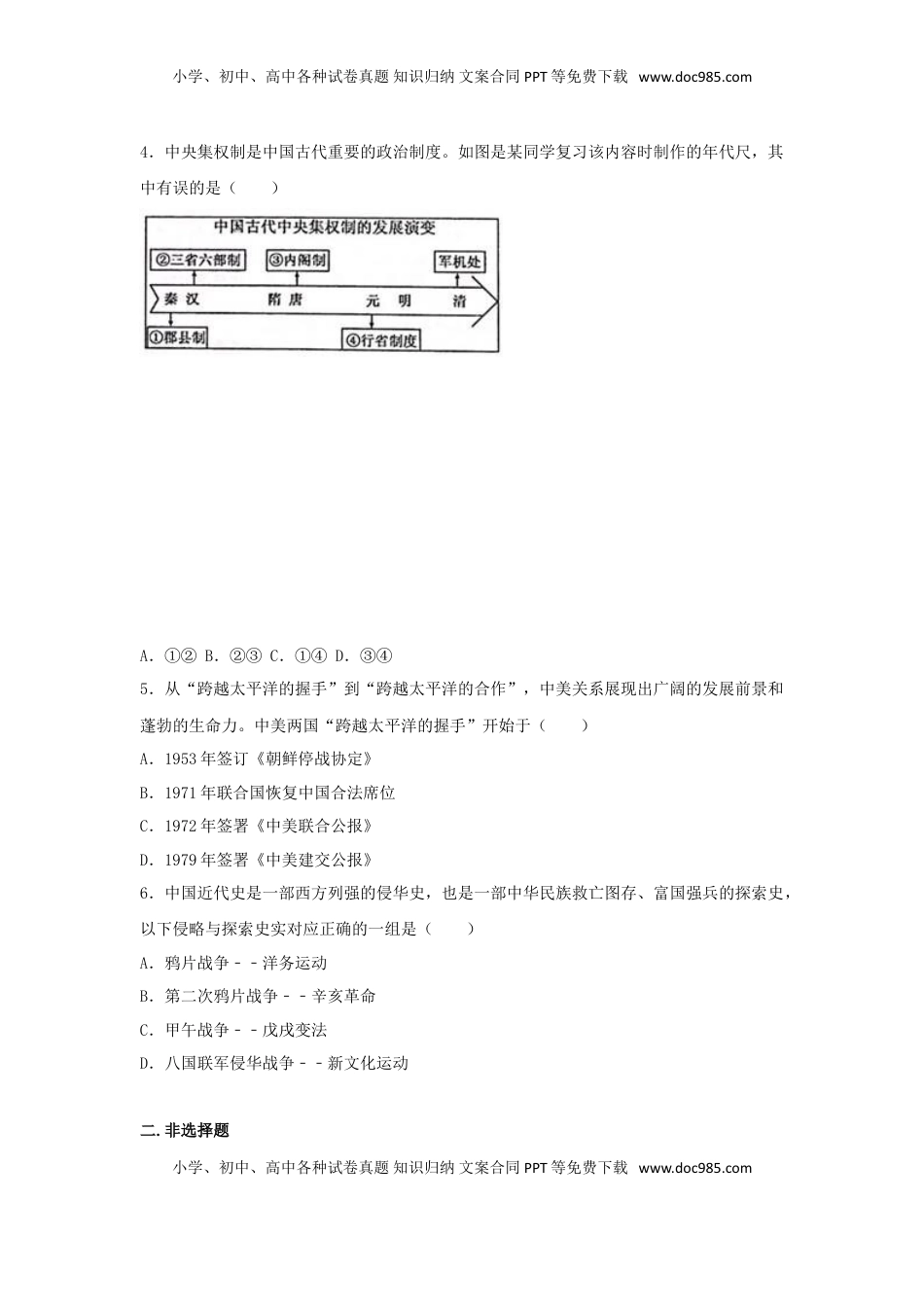 小学、初中、高中各种试卷真题 知识归纳 文案合同 PPT 等免费下载 www.doc985.com

4．中央集权制是中国古代重要的政治制度。如图是某同学复习该内容时制作的年代尺，其中有误的是（　　）

中国古代中央集权制的发展演变

②三省六部制　③内阁制　军机处

秦　汉　隋　唐　元　明　清

①郡县制　④行省制度

A．①②　B．②③　C．①④　D．③④

5．从“跨越太平洋的握手”到“跨越太平洋的合作”，中美关系展现出广阔的发展前景和蓬勃的生命力。中美两国“跨越太平洋的握手”开始于（　　）

A．1953 年签订《朝鲜停战协定》

B．1971 年联合国恢复中国合法席位

C．1972 年签署《中美联合公报》

D．1979 年签署《中美建交公报》

6．中国近代史是一部西方列强的侵华史，也是一部中华民族救亡图存、富国强兵的探索史，以下侵略与探索史实对应正确的一组是（　　）

A．鸦片战争－－洋务运动

B．第二次鸦片战争－－辛亥革命

C．甲午战争－－戊戌变法

D．八国联军侵华战争－－新文化运动

二. 非选择题

小学、初中、高中各种试卷真题 知识归纳 文案合同 PPT 等免费下载 www.doc985.com